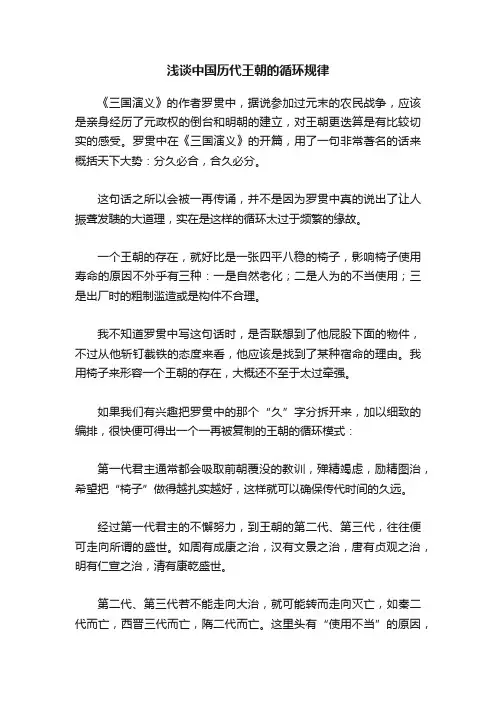 浅谈中国历代王朝的循环规律

《三国演义》的作者罗贯中，据说参加过元末的农民战争，应该是亲身经历了元政权的倒台和明朝的建立，对王朝更迭算是有比较切实的感受。罗贯中在《三国演义》的开篇，用了一句非常著名的话来概括天下大势：分久必合，合久必分。

这句话之所以会被一再传诵，并不是因为罗贯中真的说出了让人振聋发聩的大道理，实在是这样的循环太过于频繁的缘故。

一个王朝的存在，就好比是一张四平八稳的椅子，影响椅子使用寿命的原因不外乎有三种：一是自然老化；二是人为的不当使用；三是出厂时的粗制滥造或是构件不合理。

我不知道罗贯中写这句话时，是否联想到了他屁股下面的物件，不过从他斩钉截铁的态度来看，他应该是找到了某种宿命的理由。我用椅子来形容一个王朝的存在，大概还不至于太过牵强。

如果我们有兴趣把罗贯中的那个“久”字分拆开来，加以细致的编排，很快便可得出一个一再被复制的王朝的循环模式：

第一代君主通常都会吸取前朝覆没的教训，殚精竭虑，励精图治，希望把“椅子”做得越扎实越好，这样就可以确保传代时间的久远。

经过第一代君主的不懈努力，到王朝的第二代、第三代，往往便可走向所谓的盛世。如周有成康之治，汉有文景之治，唐有贞观之治，明有仁宣之治，清有康乾盛世。

第二代、第三代若不能走向大治，就可能转而走向灭亡，如秦二代而亡，西晋三代而亡，隋二代而亡。这里头有“使用不当”的原因，